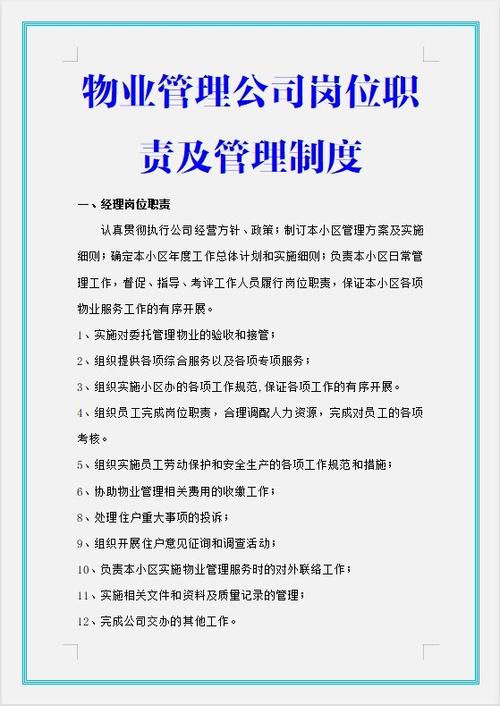 物业管理公司岗位职责及管理制度

一、经理岗位职责

认真贯彻执行公司经营方针、政策；制订本小区管理方案及实施细则；确定本小区年度工作总体计划和实施细则；负责本小区日常管理工作，督促、指导、考评工作人员履行岗位职责，保证本小区各项物业服务工作的有序开展。

1、实施对委托管理物业的验收和接管；

2、组织提供各项综合服务以及各项专项服务；

3、组织实施小区办的各项工作规范,保证各项工作的有序开展。

4、组织员工完成岗位职责，合理调配人力资源，完成对员工的各项考核。

5、组织实施员工劳动保护和安全生产的各项工作规范和措施；

6、协助物业管理相关费用的收缴工作；

8、处理住户重大事项的投诉；

9、组织开展住户意见征询和调查活动；

10、负责本小区实施物业管理服务时的对外联络工作；

11、实施相关文件和资料及质量记录的管理；

12、完成公司交办的其他工作。